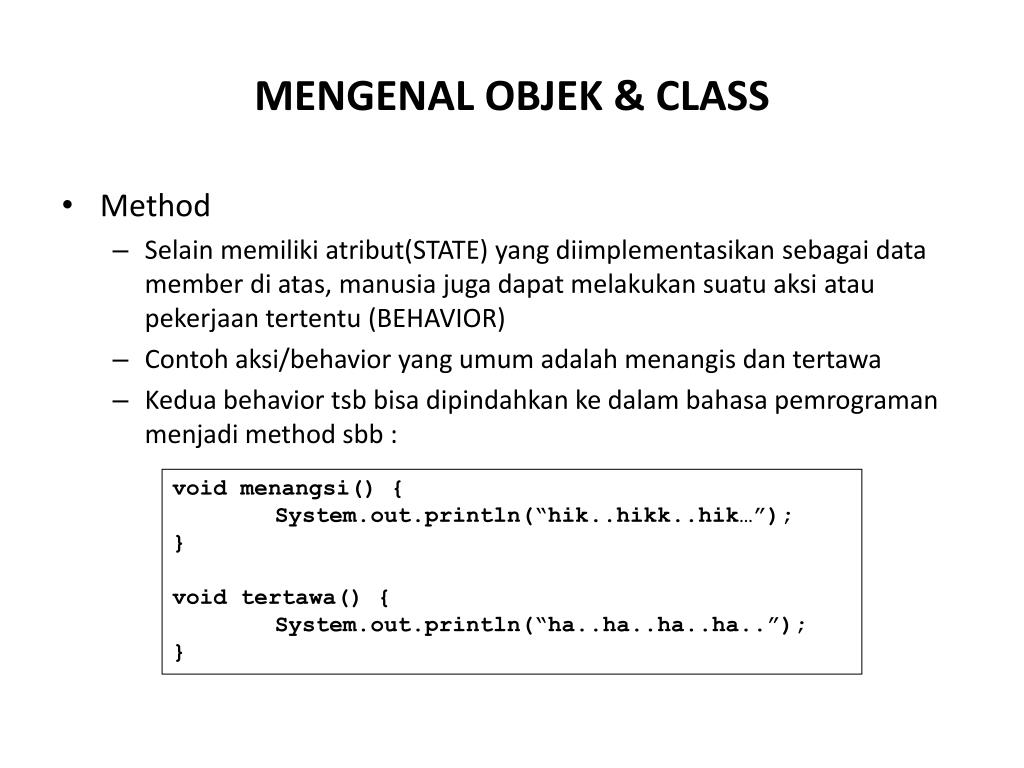 MENGENAL OBJEK & CLASS

• Method
– Selain memiliki atribut(STATE) yang diimplementasikan sebagai data member di atas, manusia juga dapat melakukan suatu aksi atau pekerjaan tertentu (BEHAVIOR)
– Contoh aksi/behavior yang umum adalah menangis dan tertawa
– Kedua behavior tsb bisa dipindahkan ke dalam bahasa pemrograman menjadi method sbb :

void menangsi() {
	System.out.println(“hik..hikk..hik…”);
}

void tertawa() {
	System.out.println(“ha..ha..ha..ha..”);
}